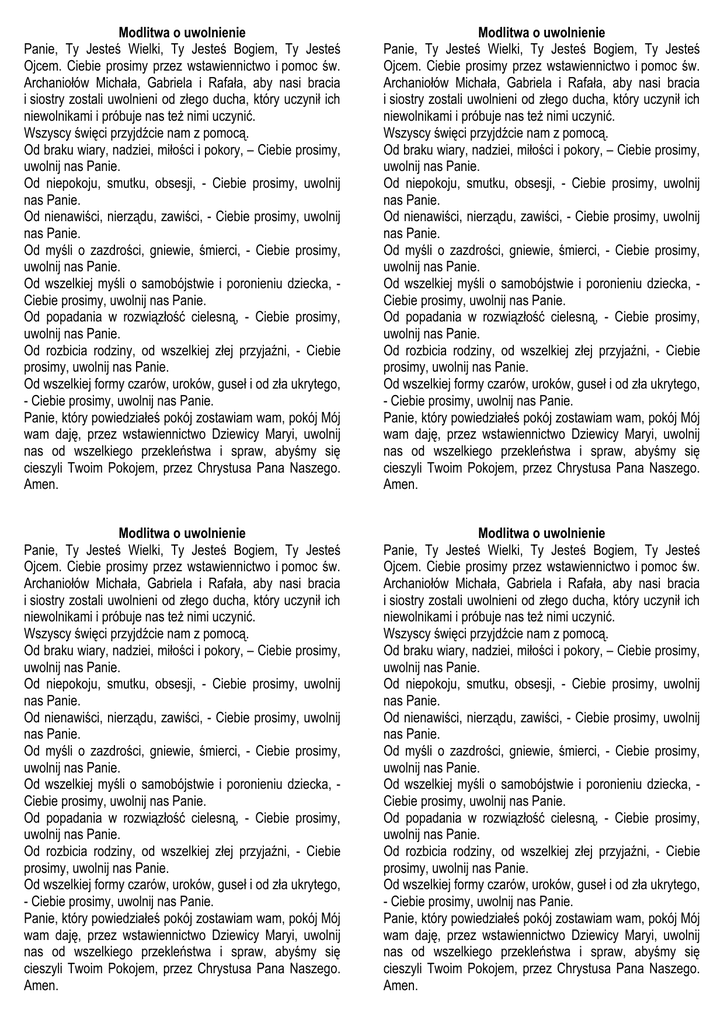 Modlitwa o uwolnienie
Panie, Ty Jesteś Wielki, Ty Jesteś Bogiem, Ty Jesteś Ojcem. Ciebie prosimy przez wstawiennictwo i pomoc św. Archaniołów Michała, Gabriela i Rafała, aby nasi bracia i siostry zostali uwolnieni od złego ducha, który uczynił ich niewolnikami i próbuje nas też nimi uczynić.
Wszyscy święci przyjdźcie nam z pomocą.
Od braku wiary, nadziei, miłości i pokory, – Ciebie prosimy, uwolnij nas Panie.
Od niepokoju, smutku, obsesji, - Ciebie prosimy, uwolnij nas Panie.
Od nienawiści, nierządu, zawiści, - Ciebie prosimy, uwolnij nas Panie.
Od myśli o zazdrości, gniewie, śmierci, - Ciebie prosimy, uwolnij nas Panie.
Od wszelkiej myśli o samobójstwie i poronieniu dziecka, - Ciebie prosimy, uwolnij nas Panie.
Od popadania w rozwiązłość cielesną, - Ciebie prosimy, uwolnij nas Panie.
Od rozbicia rodziny, od wszelkiej złej przyjaźni, - Ciebie prosimy, uwolnij nas Panie.
Od wszelkiej formy czarów, uroków, guseł i od zła ukrytego, - Ciebie prosimy, uwolnij nas Panie.
Panie, który powiedziałeś pokój zostawiam wam, pokój Mój wam daję, przez wstawiennictwo Dziewicy Maryi, uwolnij nas od wszelkiego przekleństwa i spraw, abyśmy się cieszyli Twoim Pokojem, przez Chrystusa Pana Naszego. Amen.

Modlitwa o uwolnienie
Panie, Ty Jesteś Wielki, Ty Jesteś Bogiem, Ty Jesteś Ojcem. Ciebie prosimy przez wstawiennictwo i pomoc św. Archaniołów Michała, Gabriela i Rafała, aby nasi bracia i siostry zostali uwolnieni od złego ducha, który uczynił ich niewolnikami i próbuje nas też nimi uczynić.
Wszyscy święci przyjdźcie nam z pomocą.
Od braku wiary, nadziei, miłości i pokory, – Ciebie prosimy, uwolnij nas Panie.
Od niepokoju, smutku, obsesji, - Ciebie prosimy, uwolnij nas Panie.
Od nienawiści, nierządu, zawiści, - Ciebie prosimy, uwolnij nas Panie.
Od myśli o zazdrości, gniewie, śmierci, - Ciebie prosimy, uwolnij nas Panie.
Od wszelkiej myśli o samobójstwie i poronieniu dziecka, - Ciebie prosimy, uwolnij nas Panie.
Od popadania w rozwiązłość cielesną, - Ciebie prosimy, uwolnij nas Panie.
Od rozbicia rodziny, od wszelkiej złej przyjaźni, - Ciebie prosimy, uwolnij nas Panie.
Od wszelkiej formy czarów, uroków, guseł i od zła ukrytego, - Ciebie prosimy, uwolnij nas Panie.
Panie, który powiedziałeś pokój zostawiam wam, pokój Mój wam daję, przez wstawiennictwo Dziewicy Maryi, uwolnij nas od wszelkiego przekleństwa i spraw, abyśmy się cieszyli Twoim Pokojem, przez Chrystusa Pana Naszego. Amen.

Modlitwa o uwolnienie
Panie, Ty Jesteś Wielki, Ty Jesteś Bogiem, Ty Jesteś Ojcem. Ciebie prosimy przez wstawiennictwo i pomoc św. Archaniołów Michała, Gabriela i Rafała, aby nasi bracia i siostry zostali uwolnieni od złego ducha, który uczynił ich niewolnikami i próbuje nas też nimi uczynić.
Wszyscy święci przyjdźcie nam z pomocą.
Od braku wiary, nadziei, miłości i pokory, – Ciebie prosimy, uwolnij nas Panie.
Od niepokoju, smutku, obsesji, - Ciebie prosimy, uwolnij nas Panie.
Od nienawiści, nierządu, zawiści, - Ciebie prosimy, uwolnij nas Panie.
Od myśli o zazdrości, gniewie, śmierci, - Ciebie prosimy, uwolnij nas Panie.
Od wszelkiej myśli o samobójstwie i poronieniu dziecka, - Ciebie prosimy, uwolnij nas Panie.
Od popadania w rozwiązłość cielesną, - Ciebie prosimy, uwolnij nas Panie.
Od rozbicia rodziny, od wszelkiej złej przyjaźni, - Ciebie prosimy, uwolnij nas Panie.
Od wszelkiej formy czarów, uroków, guseł i od zła ukrytego, - Ciebie prosimy, uwolnij nas Panie.
Panie, który powiedziałeś pokój zostawiam wam, pokój Mój wam daję, przez wstawiennictwo Dziewicy Maryi, uwolnij nas od wszelkiego przekleństwa i spraw, abyśmy się cieszyli Twoim Pokojem, przez Chrystusa Pana Naszego. Amen.

Modlitwa o uwolnienie
Panie, Ty Jesteś Wielki, Ty Jesteś Bogiem, Ty Jesteś Ojcem. Ciebie prosimy przez wstawiennictwo i pomoc św. Archaniołów Michała, Gabriela i Rafała, aby nasi bracia i siostry zostali uwolnieni od złego ducha, który uczynił ich niewolnikami i próbuje nas też nimi uczynić.
Wszyscy święci przyjdźcie nam z pomocą.
Od braku wiary, nadziei, miłości i pokory, – Ciebie prosimy, uwolnij nas Panie.
Od niepokoju, smutku, obsesji, - Ciebie prosimy, uwolnij nas Panie.
Od nienawiści, nierządu, zawiści, - Ciebie prosimy, uwolnij nas Panie.
Od myśli o zazdrości, gniewie, śmierci, - Ciebie prosimy, uwolnij nas Panie.
Od wszelkiej myśli o samobójstwie i poronieniu dziecka, - Ciebie prosimy, uwolnij nas Panie.
Od popadania w rozwiązłość cielesną, - Ciebie prosimy, uwolnij nas Panie.
Od rozbicia rodziny, od wszelkiej złej przyjaźni, - Ciebie prosimy, uwolnij nas Panie.
Od wszelkiej formy czarów, uroków, guseł i od zła ukrytego, - Ciebie prosimy, uwolnij nas Panie.
Panie, który powiedziałeś pokój zostawiam wam, pokój Mój wam daję, przez wstawiennictwo Dziewicy Maryi, uwolnij nas od wszelkiego przekleństwa i spraw, abyśmy się cieszyli Twoim Pokojem, przez Chrystusa Pana Naszego. Amen.